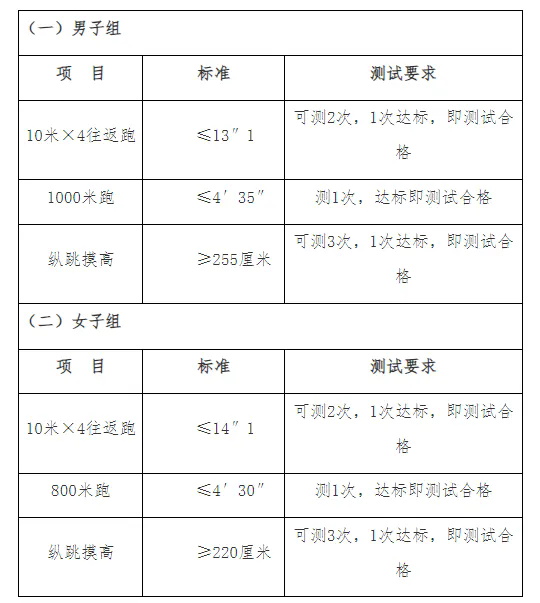 | （一）男子组 | | |
|---|---|---|
| 项　目 | 标准 | 测试要求 |
| 10米×4往返跑 | ≤13″1 | 可测2次，1次达标，即测试合格 |
| 1000米跑 | ≤4′35″ | 测1次，达标即测试合格 |
| 纵跳摸高 | ≥255厘米 | 可测3次，1次达标，即测试合格 |
| （二）女子组 | | |
| 项　目 | 标准 | 测试要求 |
| 10米×4往返跑 | ≤14″1 | 可测2次，1次达标，即测试合格 |
| 800米跑 | ≤4′30″ | 测1次，达标即测试合格 |
| 纵跳摸高 | ≥220厘米 | 可测3次，1次达标，即测试合格 |